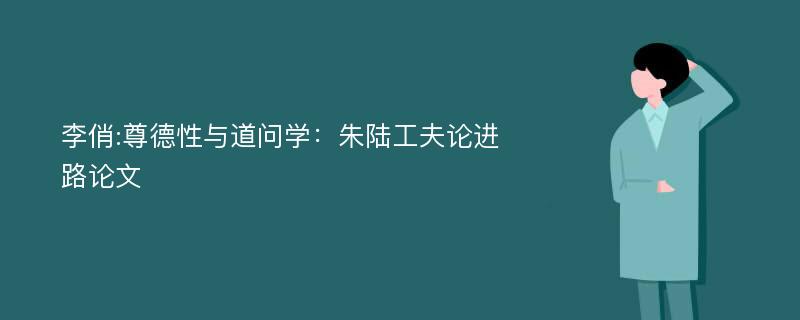 李俏:尊德性与道问学：朱陆工夫论进路论文